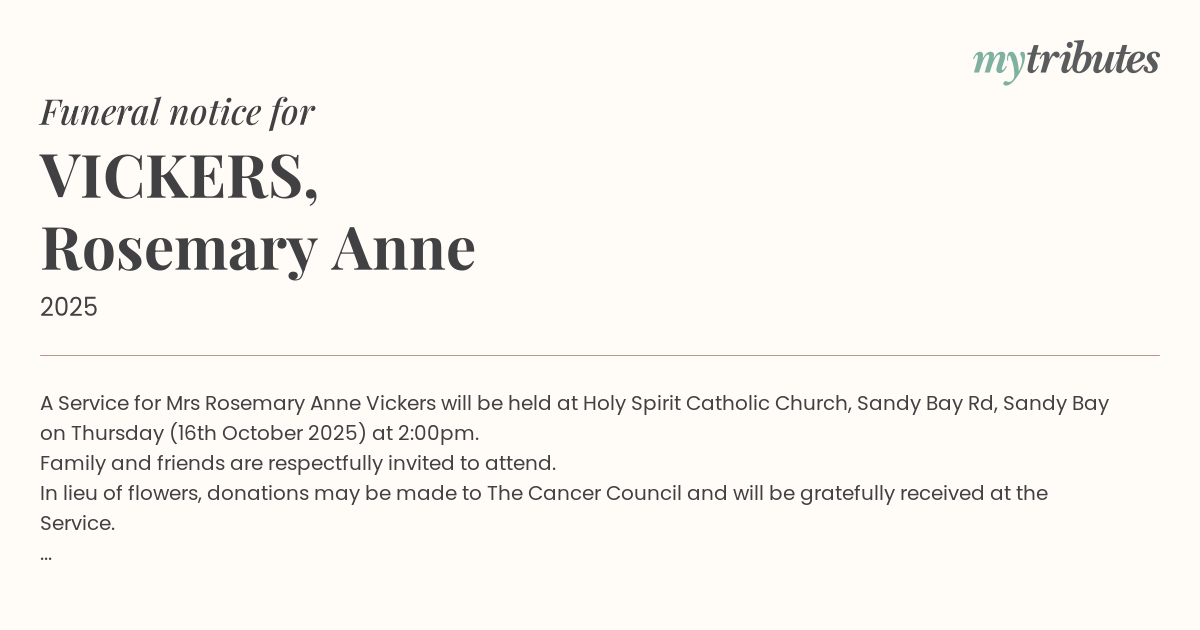 mytributes

Funeral notice for

VICKERS,
Rosemary Anne

2025

A Service for Mrs Rosemary Anne Vickers will be held at Holy Spirit Catholic Church, Sandy Bay Rd, Sandy Bay on Thursday (16th October 2025) at 2:00pm.
Family and friends are respectfully invited to attend.
In lieu of flowers, donations may be made to The Cancer Council and will be gratefully received at the Service.
...